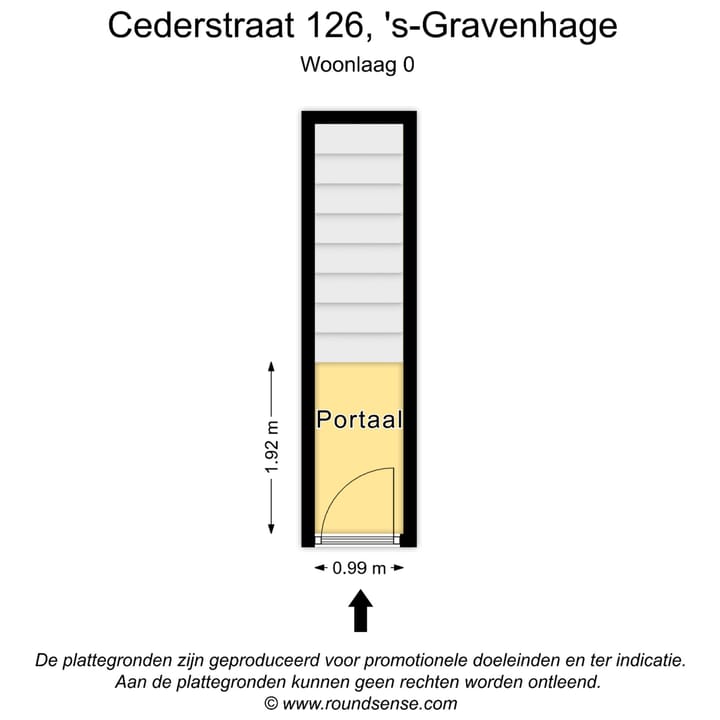 Cederstraat 126, 's-Gravenhage
Woonlaag 0

Portaal

1.92 m

0.99 m

De plattegronden zijn geproduceerd voor promotionele doeleinden en ter indicatie.
Aan de plattegronden kunnen geen rechten worden ontleend.
© www.roundsense.com